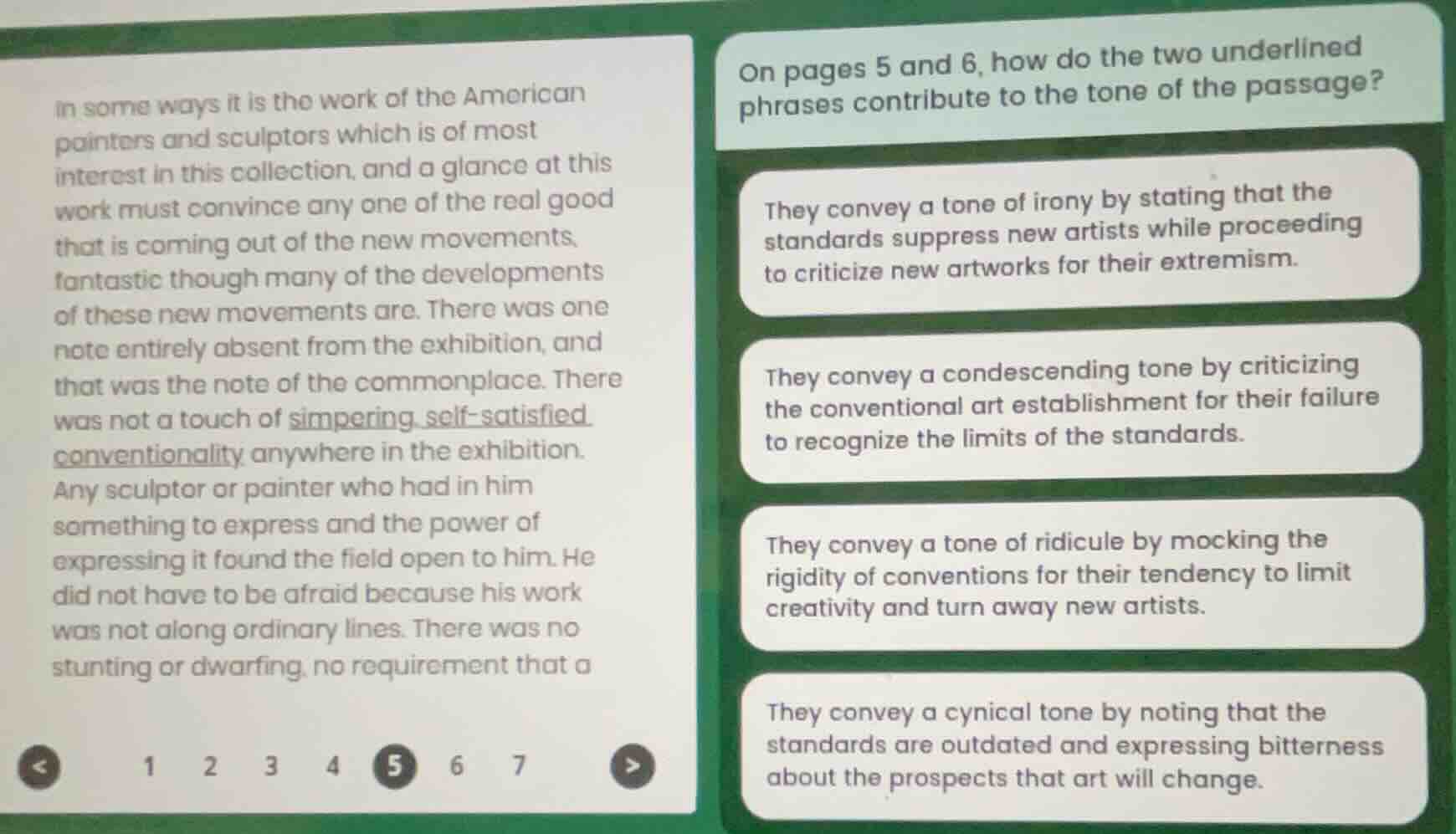 In some ways it is the work of the American painters and sculptors which is of most interest in this collection, and a glance at this work must convince any one of the real good that is coming out of the new movements, fantastic though many of the developments of these new movements are. There was one note entirely absent from the exhibition, and that was the note of the commonplace. There was not a touch of simpering, self-satisfied conventionality anywhere in the exhibition. Any sculptor or painter who had in him something to express and the power of expressing it found the field open to him. He did not have to be afraid because his work was not along ordinary lines. There was no stunting or dwarfing, no requirement that a

<
1
2
3
4
5
6
7
>

On pages 5 and 6, how do the two underlined phrases contribute to the tone of the passage?

They convey a tone of irony by stating that the standards suppress new artists while proceeding to criticize new artworks for their extremism.

They convey a condescending tone by criticizing the conventional art establishment for their failure to recognize the limits of the standards.

They convey a tone of ridicule by mocking the rigidity of conventions for their tendency to limit creativity and turn away new artists.

They convey a cynical tone by noting that the standards are outdated and expressing bitterness about the prospects that art will change.